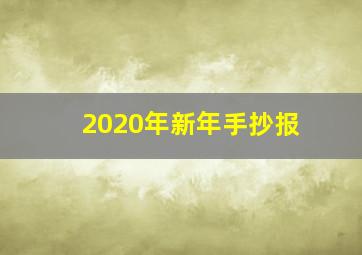 2020年新年手抄报